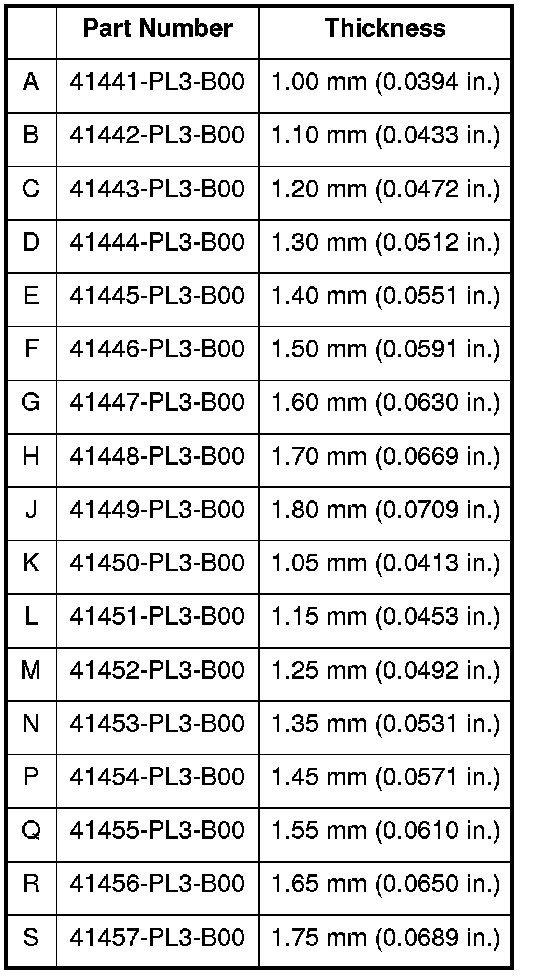 |  | Part Number | Thickness |
|---|---|---|
| A | 41441-PL3-B00 | 1.00 mm (0.0394 in.) |
| B | 41442-PL3-B00 | 1.10 mm (0.0433 in.) |
| C | 41443-PL3-B00 | 1.20 mm (0.0472 in.) |
| D | 41444-PL3-B00 | 1.30 mm (0.0512 in.) |
| E | 41445-PL3-B00 | 1.40 mm (0.0551 in.) |
| F | 41446-PL3-B00 | 1.50 mm (0.0591 in.) |
| G | 41447-PL3-B00 | 1.60 mm (0.0630 in.) |
| H | 41448-PL3-B00 | 1.70 mm (0.0669 in.) |
| J | 41449-PL3-B00 | 1.80 mm (0.0709 in.) |
| K | 41450-PL3-B00 | 1.05 mm (0.0413 in.) |
| L | 41451-PL3-B00 | 1.15 mm (0.0453 in.) |
| M | 41452-PL3-B00 | 1.25 mm (0.0492 in.) |
| N | 41453-PL3-B00 | 1.35 mm (0.0531 in.) |
| P | 41454-PL3-B00 | 1.45 mm (0.0571 in.) |
| Q | 41455-PL3-B00 | 1.55 mm (0.0610 in.) |
| R | 41456-PL3-B00 | 1.65 mm (0.0650 in.) |
| S | 41457-PL3-B00 | 1.75 mm (0.0689 in.) |